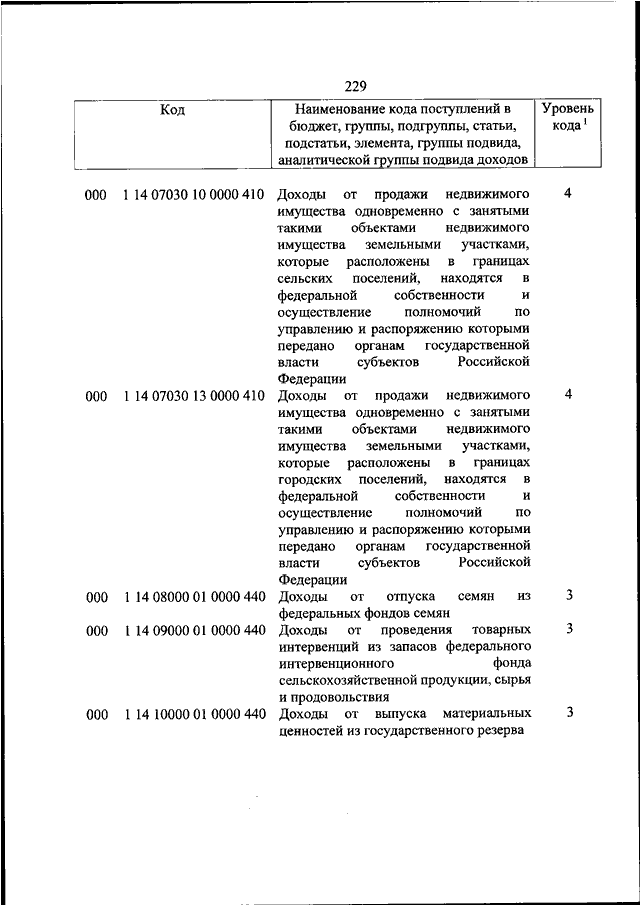 229

| Код | Наименование кода поступлений в бюджет, группы, подгруппы, статьи, подстатьи, элемента, группы подвида, аналитической группы подвида доходов | Уровень кода $^1$ |
|---|---|---|
| 000 1 14 07030 10 0000 410 | Доходы от продажи недвижимого имущества одновременно с занятыми такими объектами недвижимого имущества земельными участками, которые расположены в границах сельских поселений, находятся в федеральной собственности и осуществление полномочий по управлению и распоряжению которыми передано органам государственной власти субъектов Российской Федерации | 4 |
| 000 1 14 07030 13 0000 410 | Доходы от продажи недвижимого имущества одновременно с занятыми такими объектами недвижимого имущества земельными участками, которые расположены в границах городских поселений, находятся в федеральной собственности и осуществление полномочий по управлению и распоряжению которыми передано органам государственной власти субъектов Российской Федерации | 4 |
| 000 1 14 08000 01 0000 440 | Доходы от отпуска семян из федеральных фондов семян | 3 |
| 000 1 14 09000 01 0000 440 | Доходы от проведения товарных интервенций из запасов федерального интервенционного фонда сельскохозяйственной продукции, сырья и продовольствия | 3 |
| 000 1 14 10000 01 0000 440 | Доходы от выпуска материальных ценностей из государственного резерва | 3 |